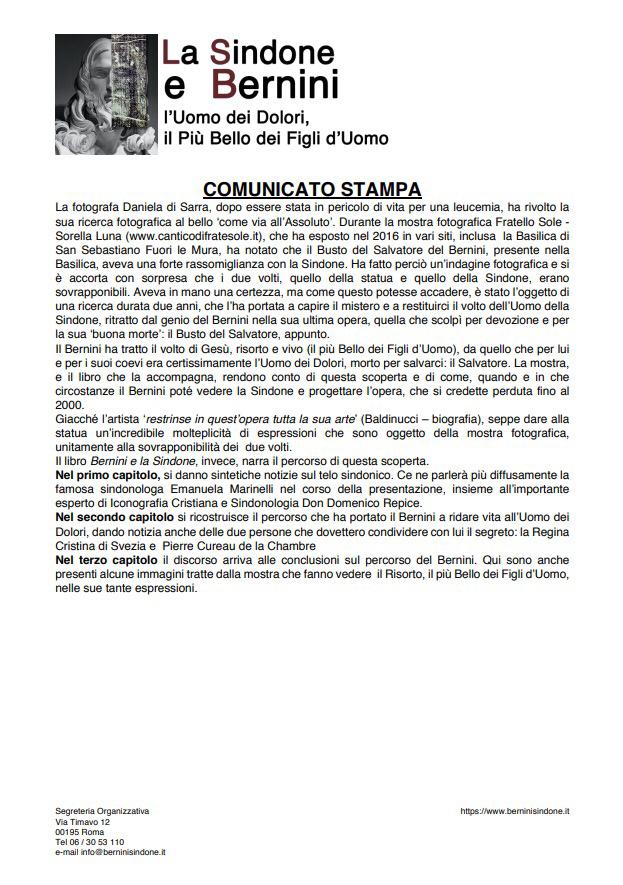 La Sindone e Bernini
l'Uomo dei Dolori, il Più Bello dei Figli d'Uomo

COMUNICATO STAMPA

La fotografa Daniela di Sarra, dopo essere stata in pericolo di vita per una leucemia, ha rivolto la sua ricerca fotografica al bello 'come via all'Assoluto'. Durante la mostra fotografica Fratello Sole - Sorella Luna (www.canticodifratesole.it), che ha esposto nel 2016 in vari siti, inclusa la Basilica di San Sebastiano Fuori le Mura, ha notato che il Busto del Salvatore del Bernini, presente nella Basilica, aveva una forte rassomiglianza con la Sindone. Ha fatto perciò un'indagine fotografica e si è accorta con sorpresa che i due volti, quello della statua e quello della Sindone, erano sovrapponibili. Aveva in mano una certezza, ma come questo potesse accadere, è stato l'oggetto di una ricerca durata due anni, che l'ha portata a capire il mistero e a restituirci il volto dell'Uomo della Sindone, ritratto dal genio del Bernini nella sua ultima opera, quella che scolpì per devozione e per la sua 'buona morte': il Busto del Salvatore, appunto.
Il Bernini ha tratto il volto di Gesù, risorto e vivo (il più Bello dei Figli d'Uomo), da quello che per lui e per i suoi coevi era certissimamente l'Uomo dei Dolori, morto per salvarci: il Salvatore. La mostra, e il libro che la accompagna, rendono conto di questa scoperta e di come, quando e in che circostanze il Bernini poté vedere la Sindone e progettare l'opera, che si credette perduta fino al 2000.
Giacché l'artista '*restrinse in quest'opera tutta la sua arte*' (Baldinucci – biografia), seppe dare alla statua un'incredibile molteplicità di espressioni che sono oggetto della mostra fotografica, unitamente alla sovrapponibilità dei due volti.
Il libro *Bernini e la Sindone*, invece, narra il percorso di questa scoperta.
**Nel primo capitolo,** si danno sintetiche notizie sul telo sindonico. Ce ne parlerà più diffusamente la famosa sindonologa Emanuela Marinelli nel corso della presentazione, insieme all'importante esperto di Iconografia Cristiana e Sindonologia Don Domenico Repice.
**Nel secondo capitolo** si ricostruisce il percorso che ha portato il Bernini a ridare vita all'Uomo dei Dolori, dando notizia anche delle due persone che dovettero condividere con lui il segreto: la Regina Cristina di Svezia e Pierre Cureau de la Chambre
**Nel terzo capitolo** il discorso arriva alle conclusioni sul percorso del Bernini. Qui sono anche presenti alcune immagini tratte dalla mostra che fanno vedere il Risorto, il più Bello dei Figli d'Uomo, nelle sue tante espressioni.

Segreteria Organizzativa
Via Timavo 12
00195 Roma
Tel 06 / 30 53 110
e-mail info@berninisindone.it

https://www.berninisindone.it